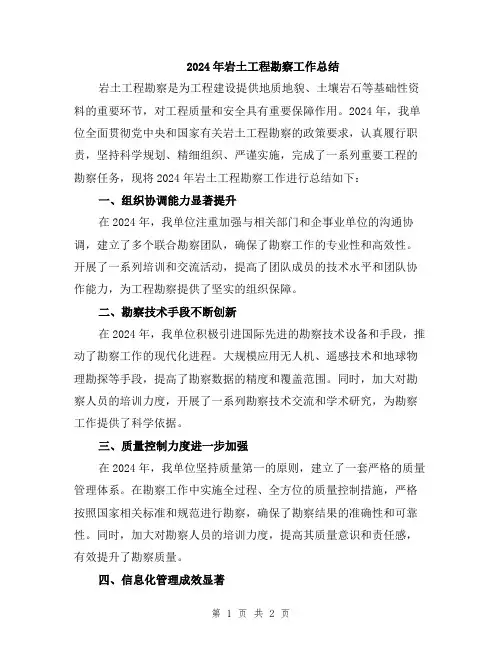 2024年岩土工程勘察工作总结

岩土工程勘察是为工程建设提供地质地貌、土壤岩石等基础性资料的重要环节，对工程质量和安全具有重要保障作用。2024年，我单位全面贯彻党中央和国家有关岩土工程勘察的政策要求，认真履行职责，坚持科学规划、精细组织、严谨实施，完成了一系列重要工程的勘察任务，现将2024年岩土工程勘察工作进行总结如下：

一、组织协调能力显著提升

在2024年，我单位注重加强与相关部门和企事业单位的沟通协调，建立了多个联合勘察团队，确保了勘察工作的专业性和高效性。开展了一系列培训和交流活动，提高了团队成员的技术水平和团队协作能力，为工程勘察提供了坚实的组织保障。

二、勘察技术手段不断创新

在2024年，我单位积极引进国际先进的勘察技术设备和手段，推动了勘察工作的现代化进程。大规模应用无人机、遥感技术和地球物理勘探等手段，提高了勘察数据的精度和覆盖范围。同时，加大对勘察人员的培训力度，开展了一系列勘察技术交流和学术研究，为勘察工作提供了科学依据。

三、质量控制力度进一步加强

在2024年，我单位坚持质量第一的原则，建立了一套严格的质量管理体系。在勘察工作中实施全过程、全方位的质量控制措施，严格按照国家相关标准和规范进行勘察，确保了勘察结果的准确性和可靠性。同时，加大对勘察人员的培训力度，提高其质量意识和责任感，有效提升了勘察质量。

四、信息化管理成效显著

第 1 页 共 2 页